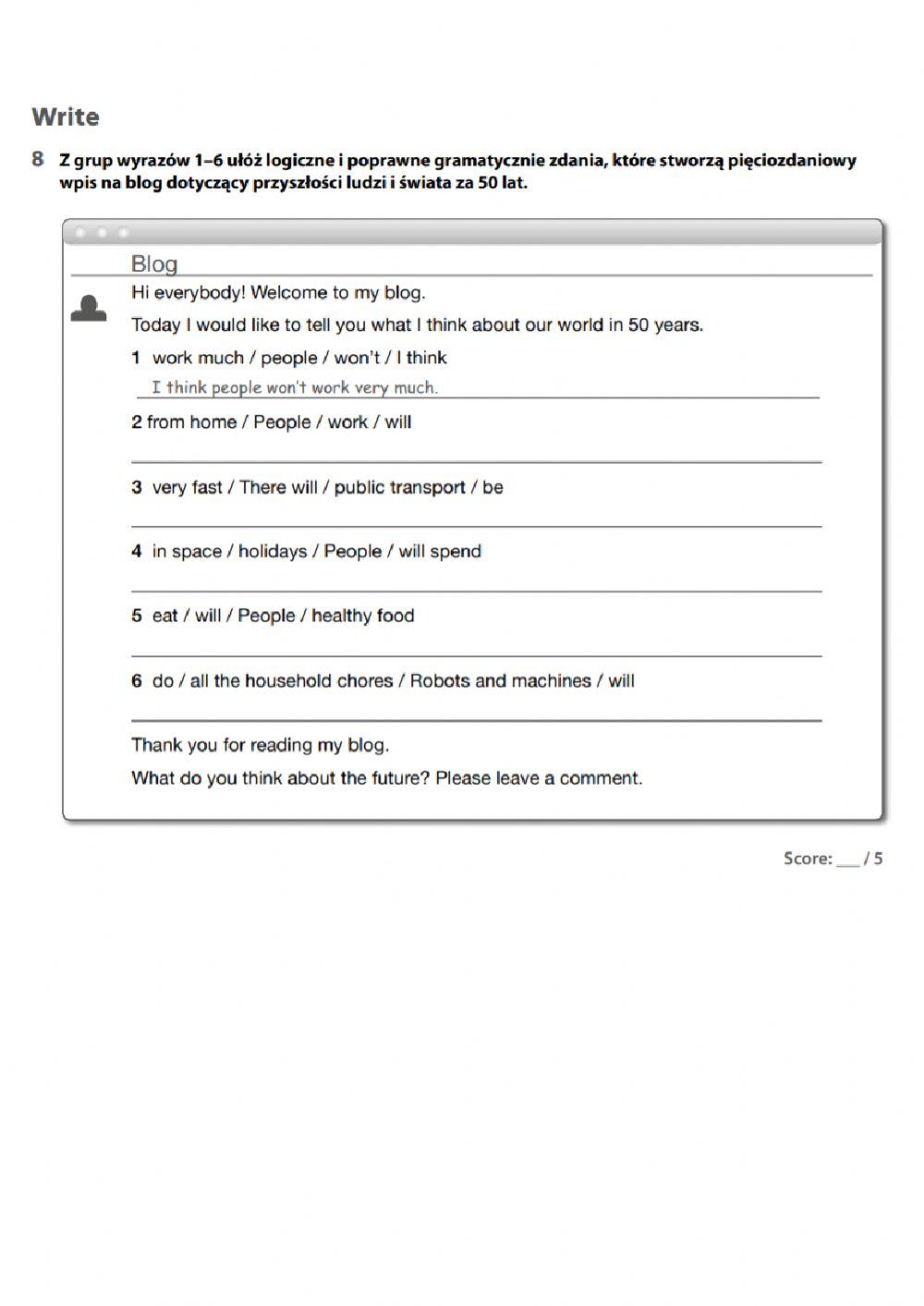 Write

8 Z grup wyrazów 1–6 ułóż logiczne i poprawne gramatycznie zdania, które stworzą pięciozdaniowy wpis na blog dotyczący przyszłości ludzi i świata za 50 lat.

Blog

Hi everybody! Welcome to my blog.

Today I would like to tell you what I think about our world in 50 years.

1 work much / people / won't / I think

I think people won't work very much.

2 from home / People / work / will

3 very fast / There will / public transport / be

4 in space / holidays / People / will spend

5 eat / will / People / healthy food

6 do / all the household chores / Robots and machines / will

Thank you for reading my blog.

What do you think about the future? Please leave a comment.

Score: ___ / 5